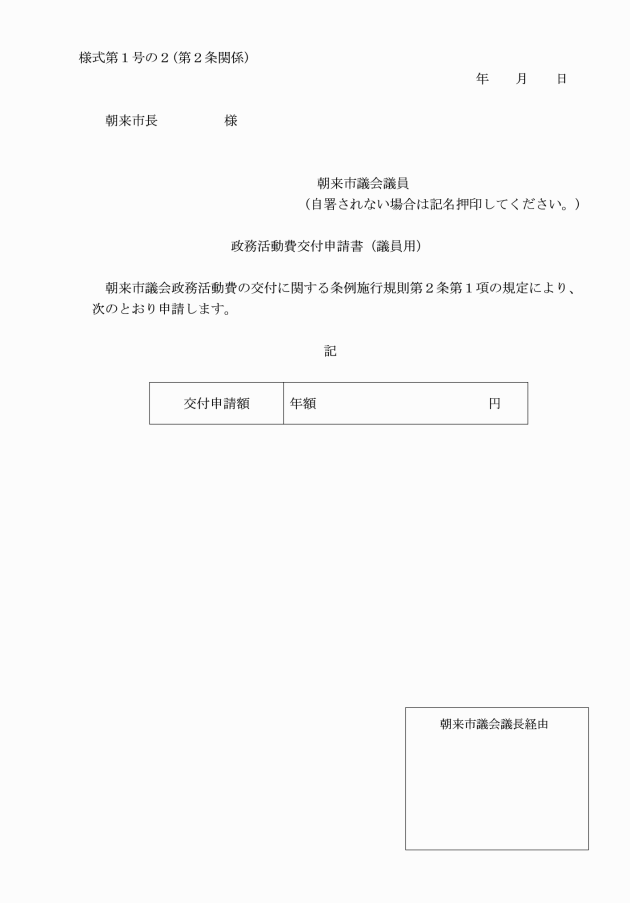 様式第１号の２（第２条関係）

年　　月　　日

朝来市長　　　　　様

朝来市議会議員

（自署されない場合は記名押印してください。）

政務活動費交付申請書（議員用）

朝来市議会政務活動費の交付に関する条例施行規則第２条第１項の規定により、次のとおり申請します。

記

| 交付申請額 | 年額　　　　　　　　　　円 |
|---|---|

朝来市議会議長経由